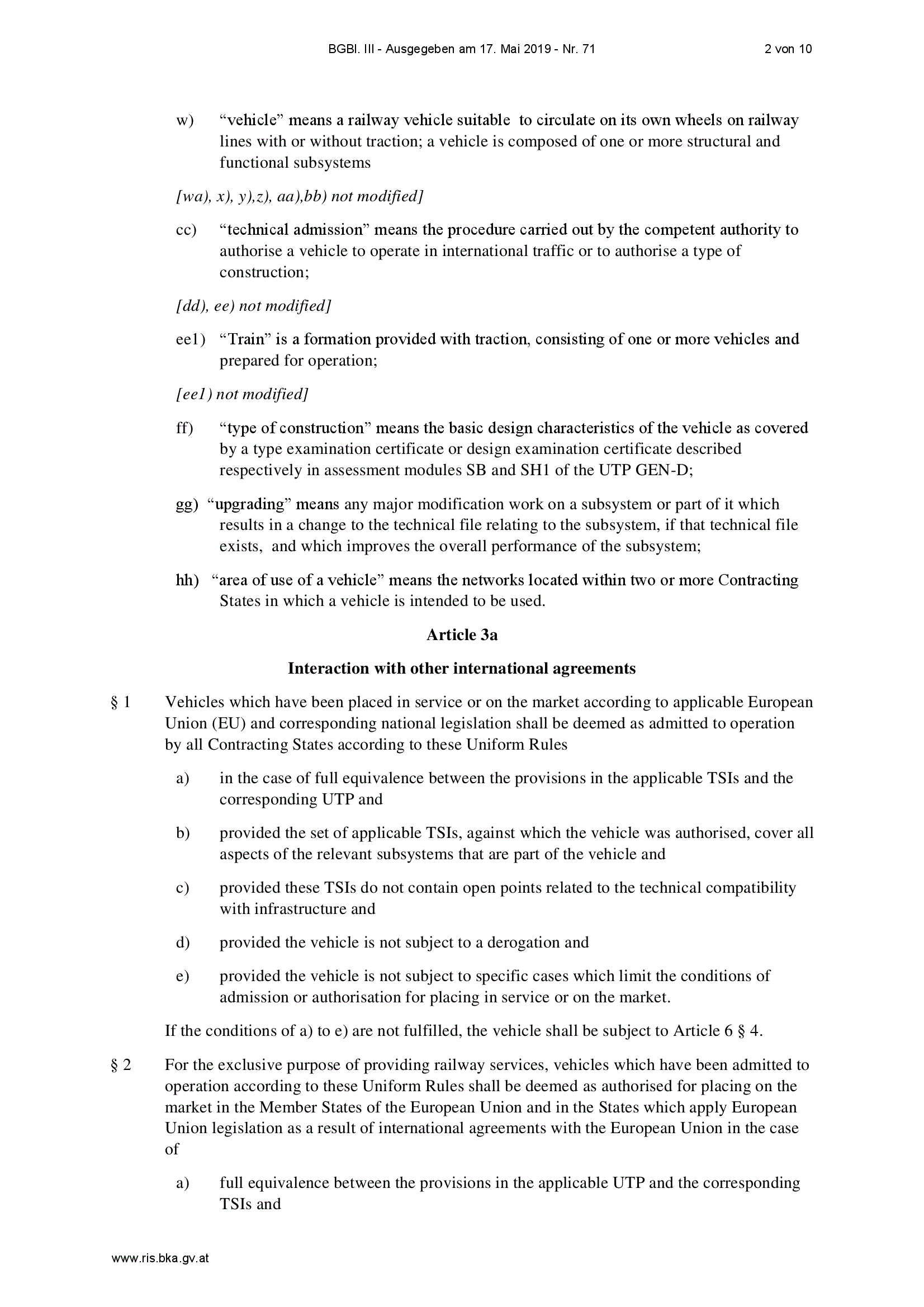 BGBl. III - Ausgegeben am 17. Mai 2019 - Nr. 71

2 von 10

w) “vehicle” means a railway vehicle suitable to circulate on its own wheels on railway lines with or without traction; a vehicle is composed of one or more structural and functional subsystems

[wa), x), y),z), aa),bb) not modified]

cc) “technical admission” means the procedure carried out by the competent authority to authorise a vehicle to operate in international traffic or to authorise a type of construction;

[dd), ee) not modified]

ee1) “Train” is a formation provided with traction, consisting of one or more vehicles and prepared for operation;

[ee1) not modified]

ff) “type of construction” means the basic design characteristics of the vehicle as covered by a type examination certificate or design examination certificate described respectively in assessment modules SB and SH1 of the UTP GEN-D;

gg) “upgrading” means any major modification work on a subsystem or part of it which results in a change to the technical file relating to the subsystem, if that technical file exists, and which improves the overall performance of the subsystem;

hh) “area of use of a vehicle” means the networks located within two or more Contracting States in which a vehicle is intended to be used.

Article 3a

Interaction with other international agreements

§ 1 Vehicles which have been placed in service or on the market according to applicable European Union (EU) and corresponding national legislation shall be deemed as admitted to operation by all Contracting States according to these Uniform Rules

a) in the case of full equivalence between the provisions in the applicable TSIs and the corresponding UTP and

b) provided the set of applicable TSIs, against which the vehicle was authorised, cover all aspects of the relevant subsystems that are part of the vehicle and

c) provided these TSIs do not contain open points related to the technical compatibility with infrastructure and

d) provided the vehicle is not subject to a derogation and

e) provided the vehicle is not subject to specific cases which limit the conditions of admission or authorisation for placing in service or on the market.

If the conditions of a) to e) are not fulfilled, the vehicle shall be subject to Article 6 § 4.

§ 2 For the exclusive purpose of providing railway services, vehicles which have been admitted to operation according to these Uniform Rules shall be deemed as authorised for placing on the market in the Member States of the European Union and in the States which apply European Union legislation as a result of international agreements with the European Union in the case of

a) full equivalence between the provisions in the applicable UTP and the corresponding TSIs and

www.ris.bka.gv.at